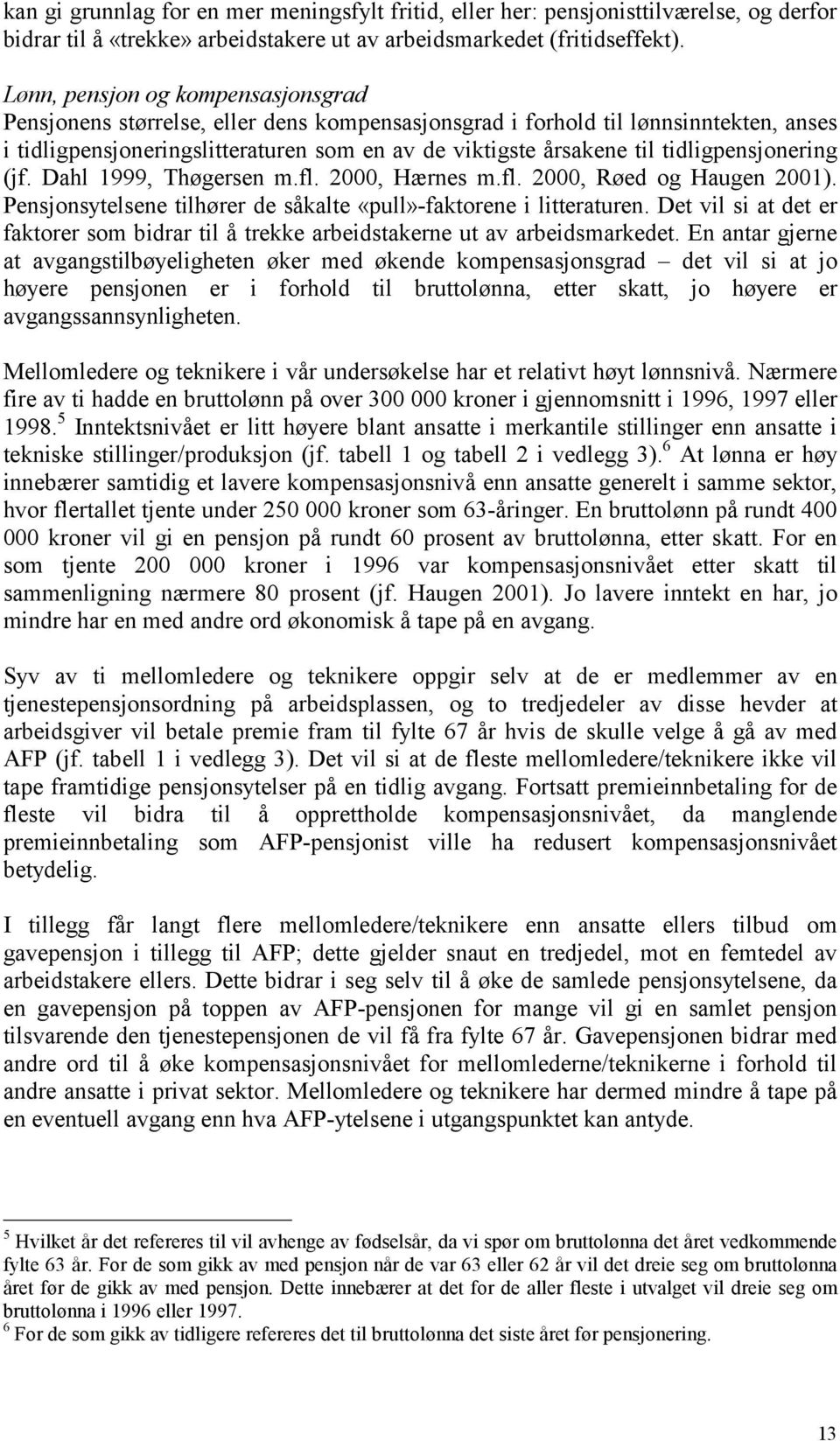 kan gi grunnlag for en mer meningsfylt fritid, eller her: pensjonisttilværelse, og derfor bidrar til å «trekke» arbeidstakere ut av arbeidsmarkedet (fritidseffekt).

Lønn, pensjon og kompensasjonsgrad
Pensjonens størrelse, eller dens kompensasjonsgrad i forhold til lønnsinntekten, anses i tidligpensjoneringslitteraturen som en av de viktigste årsakene til tidligpensjonering (jf. Dahl 1999, Thøgersen m.fl. 2000, Hærnes m.fl. 2000, Røed og Haugen 2001). Pensjonsytelsene tilhører de såkalte «pull»-faktorene i litteraturen. Det vil si at det er faktorer som bidrar til å trekke arbeidstakerne ut av arbeidsmarkedet. En antar gjerne at avgangstilbøyeligheten øker med økende kompensasjonsgrad – det vil si at jo høyere pensjonen er i forhold til bruttolønna, etter skatt, jo høyere er avgangssannsynligheten.

Mellomledere og teknikere i vår undersøkelse har et relativt høyt lønnsnivå. Nærmere fire av ti hadde en bruttolønn på over 300 000 kroner i gjennomsnitt i 1996, 1997 eller 1998.$^5$ Inntektsnivået er litt høyere blant ansatte i merkantile stillinger enn ansatte i tekniske stillinger/produksjon (jf. tabell 1 og tabell 2 i vedlegg 3).$^6$ At lønna er høy innebærer samtidig et lavere kompensasjonsnivå enn ansatte generelt i samme sektor, hvor flertallet tjente under 250 000 kroner som 63-åringer. En bruttolønn på rundt 400 000 kroner vil gi en pensjon på rundt 60 prosent av bruttolønna, etter skatt. For en som tjente 200 000 kroner i 1996 var kompensasjonsnivået etter skatt til sammenligning nærmere 80 prosent (jf. Haugen 2001). Jo lavere inntekt en har, jo mindre har en med andre ord økonomisk å tape på en avgang.

Syv av ti mellomledere og teknikere oppgir selv at de er medlemmer av en tjenestepensjonsordning på arbeidsplassen, og to tredjedeler av disse hevder at arbeidsgiver vil betale premie fram til fylte 67 år hvis de skulle velge å gå av med AFP (jf. tabell 1 i vedlegg 3). Det vil si at de fleste mellomledere/teknikere ikke vil tape framtidige pensjonsytelser på en tidlig avgang. Fortsatt premieinnbetaling for de fleste vil bidra til å opprettholde kompensasjonsnivået, da manglende premieinnbetaling som AFP-pensjonist ville ha redusert kompensasjonsnivået betydelig.

I tillegg får langt flere mellomledere/teknikere enn ansatte ellers tilbud om gavepensjon i tillegg til AFP; dette gjelder snaut en tredjedel, mot en femtedel av arbeidstakere ellers. Dette bidrar i seg selv til å øke de samlede pensjonsytelsene, da en gavepensjon på toppen av AFP-pensjonen for mange vil gi en samlet pensjon tilsvarende den tjenestepensjonen de vil få fra fylte 67 år. Gavepensjonen bidrar med andre ord til å øke kompensasjonsnivået for mellomlederne/teknikerne i forhold til andre ansatte i privat sektor. Mellomledere og teknikere har dermed mindre å tape på en eventuell avgang enn hva AFP-ytelsene i utgangspunktet kan antyde.

$^5$ Hvilket år det refereres til vil avhenge av fødselsår, da vi spør om bruttolønna det året vedkommende fylte 63 år. For de som gikk av med pensjon når de var 63 eller 62 år vil det dreie seg om bruttolønna året før de gikk av med pensjon. Dette innebærer at det for de aller fleste i utvalget vil dreie seg om bruttolønna i 1996 eller 1997.
$^6$ For de som gikk av tidligere refereres det til bruttolønna det siste året før pensjonering.

13